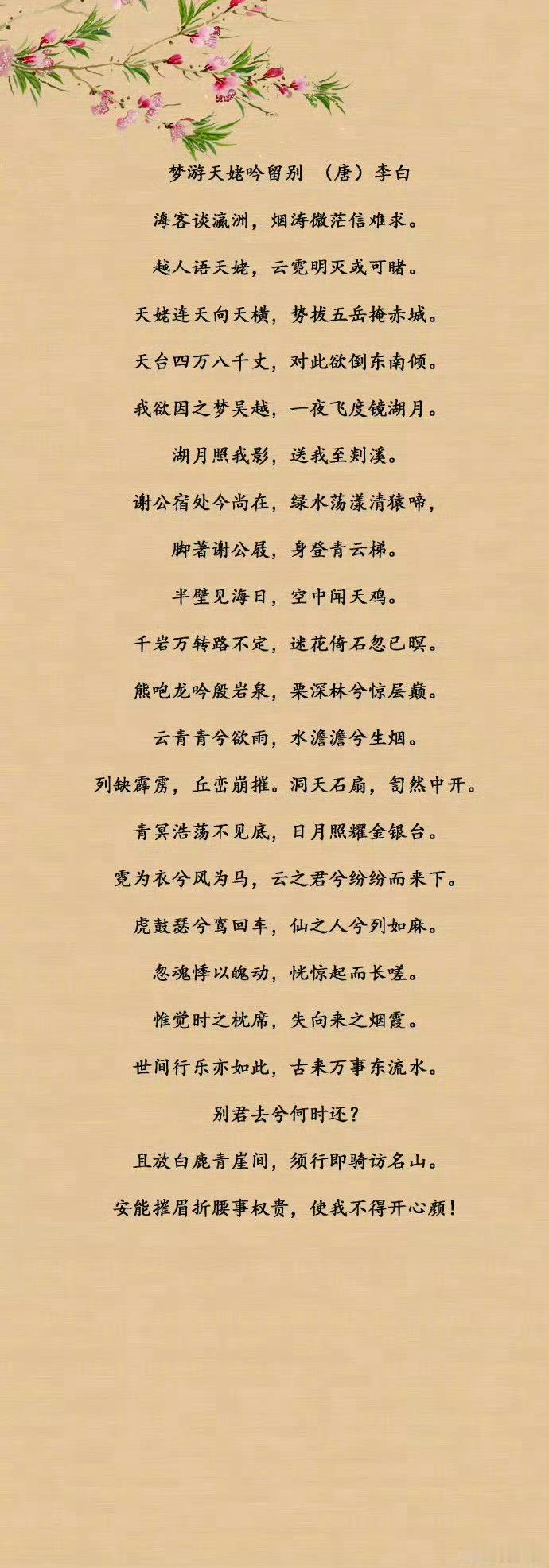 梦游天姥吟留别 （唐）李白

海客谈瀛洲，烟涛微茫信难求。

越人语天姥，云霓明灭或可睹。

天姥连天向天横，势拔五岳掩赤城。

天台四万八千丈，对此欲倒东南倾。

我欲因之梦吴越，一夜飞度镜湖月。

湖月照我影，送我至剡溪。

谢公宿处今尚在，绿水荡漾清猿啼，

脚著谢公屐，身登青云梯。

半壁见海日，空中闻天鸡。

千岩万转路不定，迷花倚石忽已暝。

熊咆龙吟殷岩泉，栗深林兮惊层巅。

云青青兮欲雨，水澹澹兮生烟。

列缺霹雳，丘峦崩摧。洞天石扇，訇然中开。

青冥浩荡不见底，日月照耀金银台。

霓为衣兮风为马，云之君兮纷纷而来下。

虎鼓瑟兮鸾回车，仙之人兮列如麻。

忽魂悸以魄动，恍惊起而长嗟。

惟觉时之枕席，失向来之烟霞。

世间行乐亦如此，古来万事东流水。

别君去兮何时还？

且放白鹿青崖间，须行即骑访名山。

安能摧眉折腰事权贵，使我不得开心颜！